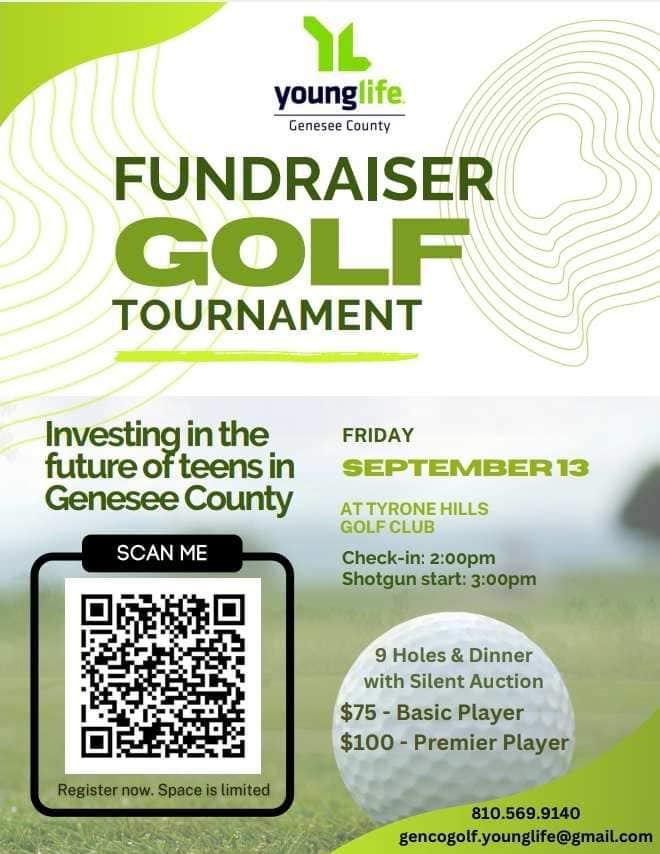 younglife
Genesee County

FUNDRAISER
GOLF
TOURNAMENT

Investing in the future of teens in Genesee County

SCAN ME

Register now. Space is limited

FRIDAY
SEPTEMBER 13

AT TYRONE HILLS GOLF CLUB

Check-in: 2:00pm
Shotgun start: 3:00pm

9 Holes & Dinner with Silent Auction
$75 - Basic Player
$100 - Premier Player

810.569.9140
gencogolf.younglife@gmail.com